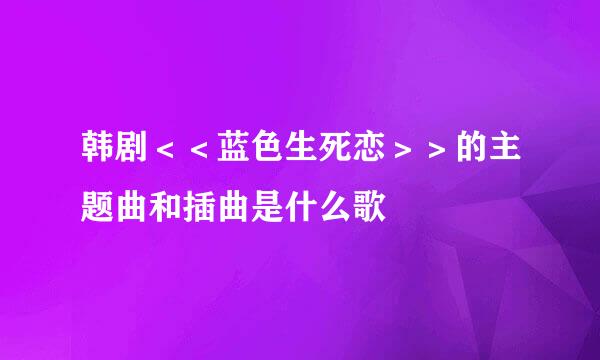 韩剧＜＜蓝色生死恋＞＞的主题曲和插曲是什么歌